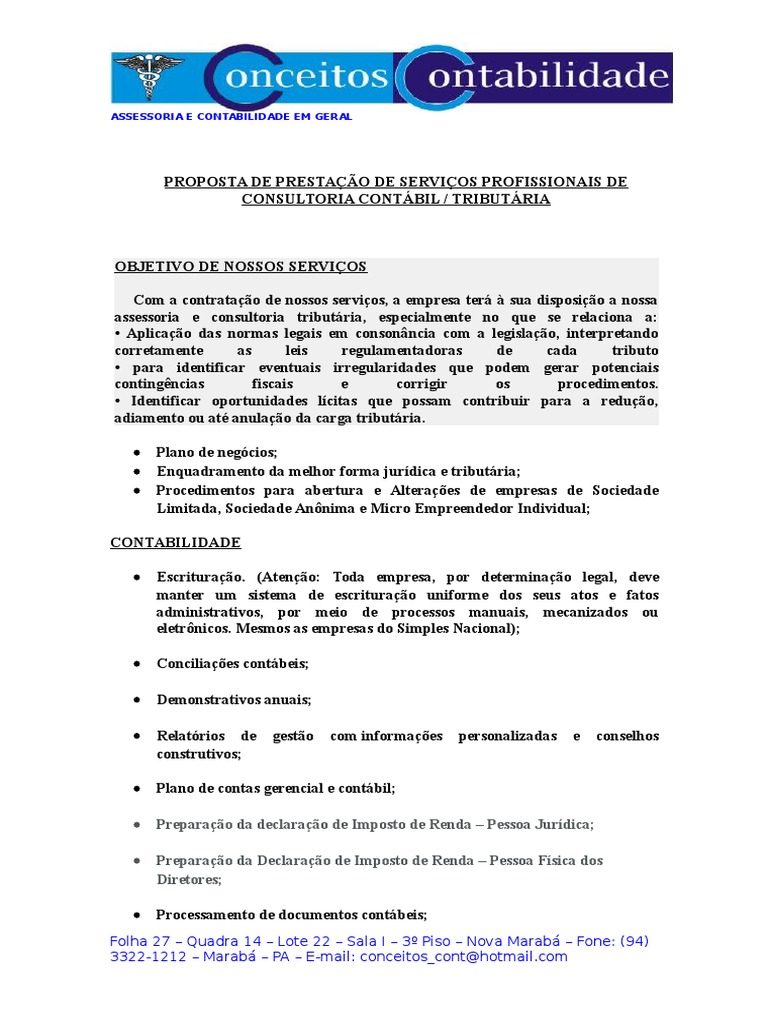 Conceitos Contabilidade
ASSESSORIA E CONTABILIDADE EM GERAL

PROPOSTA DE PRESTAÇÃO DE SERVIÇOS PROFISSIONAIS DE CONSULTORIA CONTÁBIL / TRIBUTÁRIA

OBJETIVO DE NOSSOS SERVIÇOS

Com a contratação de nossos serviços, a empresa terá à sua disposição a nossa assessoria e consultoria tributária, especialmente no que se relaciona a:
• Aplicação das normas legais em consonância com a legislação, interpretando corretamente as leis regulamentadoras de cada tributo
• para identificar eventuais irregularidades que podem gerar potenciais contingências fiscais e corrigir os procedimentos.
• Identificar oportunidades lícitas que possam contribuir para a redução, adiamento ou até anulação da carga tributária.

• Plano de negócios;
• Enquadramento da melhor forma jurídica e tributária;
• Procedimentos para abertura e Alterações de empresas de Sociedade Limitada, Sociedade Anônima e Micro Empreendedor Individual;

CONTABILIDADE

• Escrituração. (Atenção: Toda empresa, por determinação legal, deve manter um sistema de escrituração uniforme dos seus atos e fatos administrativos, por meio de processos manuais, mecanizados ou eletrônicos. Mesmos as empresas do Simples Nacional);

• Conciliações contábeis;

• Demonstrativos anuais;

• Relatórios de gestão com informações personalizadas e conselhos construtivos;

• Plano de contas gerencial e contábil;

• Preparação da declaração de Imposto de Renda – Pessoa Jurídica;

• Preparação da Declaração de Imposto de Renda – Pessoa Física dos Diretores;

• Processamento de documentos contábeis;

Folha 27 – Quadra 14 – Lote 22 – Sala I – 3º Piso – Nova Marabá – Fone: (94) 3322-1212 – Marabá – PA – E-mail: conceitos_cont@hotmail.com